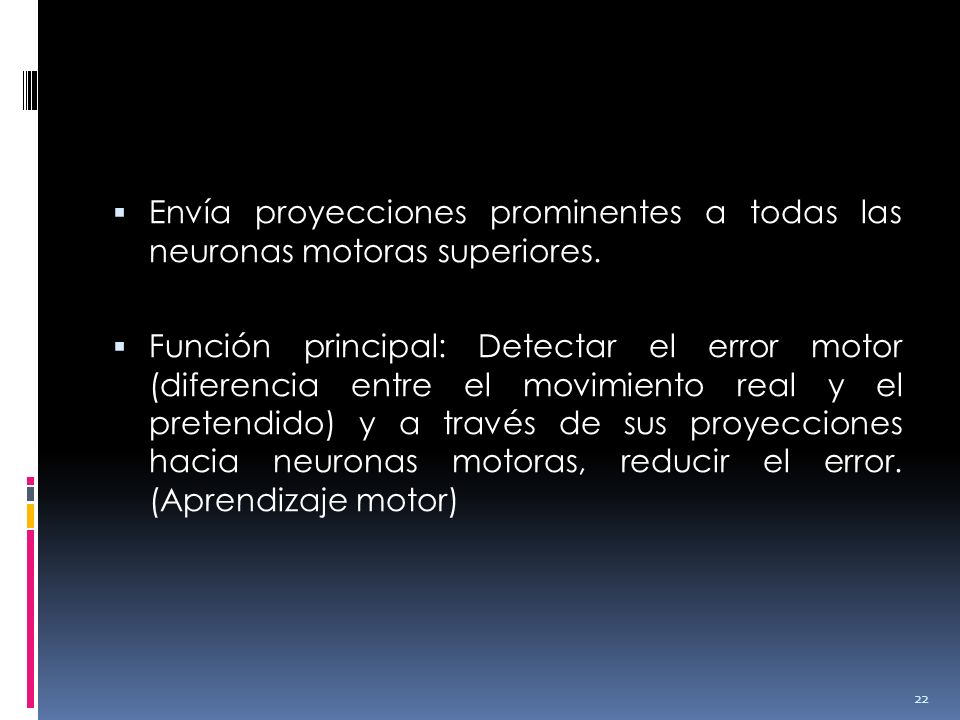 ▪ Envía proyecciones prominentes a todas las neuronas motoras superiores.

▪ Función principal: Detectar el error motor (diferencia entre el movimiento real y el pretendido) y a través de sus proyecciones hacia neuronas motoras, reducir el error. (Aprendizaje motor)

22